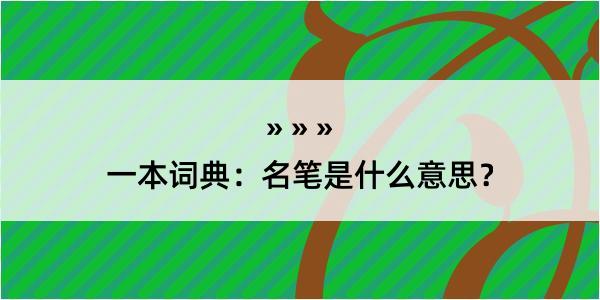 » » »

一本词典：名笔是什么意思？